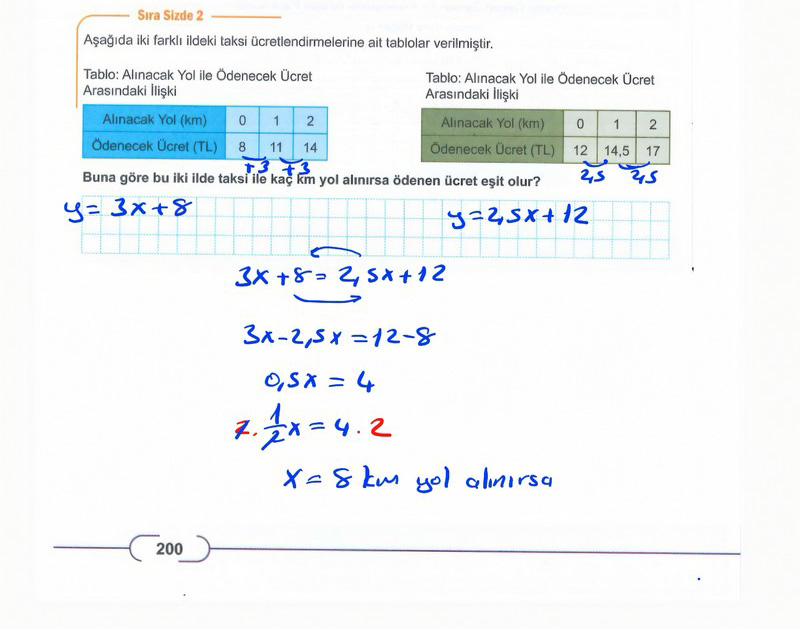 Sıra Sizde 2

Aşağıda iki farklı ildeki taksi ücretlendirmelerine ait tablolar verilmiştir.

Tablo: Alınacak Yol ile Ödenecek Ücret Arasındaki İlişki

| Alınacak Yol (km) | 0 | 1 | 2 |
|---|---|---|---|
| Ödenecek Ücret (TL) | 8 | 11 | 14 |

+3 +3

Tablo: Alınacak Yol ile Ödenecek Ücret Arasındaki İlişki

| Alınacak Yol (km) | 0 | 1 | 2 |
|---|---|---|---|
| Ödenecek Ücret (TL) | 12 | 14,5 | 17 |

2,5 2,5

Buna göre bu iki ilde taksi ile kaç km yol alınırsa ödenen ücret eşit olur?

$y = 3x + 8$

$y = 2,5x + 12$

$3x + 8 = 2,5x + 12$

$3x - 2,5x = 12 - 8$

$0,5x = 4$

$2 \cdot \frac{1}{2}x = 4 \cdot 2$

$x = 8$ km yol alınırsa

200